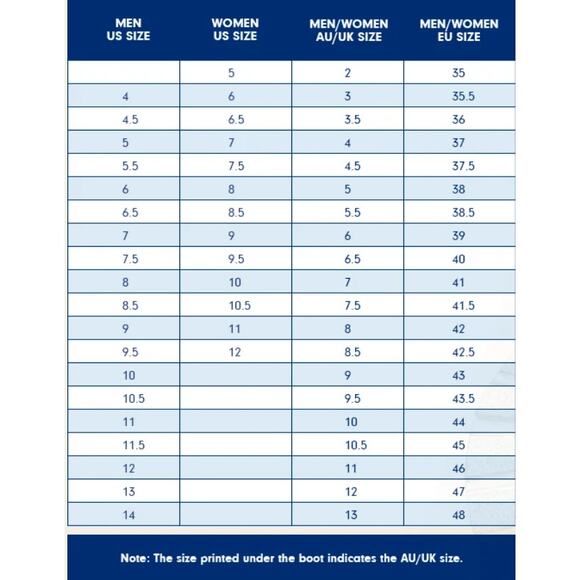 | MEN US SIZE | WOMEN US SIZE | MEN/WOMEN AU/UK SIZE | MEN/WOMEN EU SIZE |
|---|---|---|---|
| | 5 | 2 | 35 |
| 4 | 6 | 3 | 35.5 |
| 4.5 | 6.5 | 3.5 | 36 |
| 5 | 7 | 4 | 37 |
| 5.5 | 7.5 | 4.5 | 37.5 |
| 6 | 8 | 5 | 38 |
| 6.5 | 8.5 | 5.5 | 38.5 |
| 7 | 9 | 6 | 39 |
| 7.5 | 9.5 | 6.5 | 40 |
| 8 | 10 | 7 | 41 |
| 8.5 | 10.5 | 7.5 | 41.5 |
| 9 | 11 | 8 | 42 |
| 9.5 | 12 | 8.5 | 42.5 |
| 10 | | 9 | 43 |
| 10.5 | | 9.5 | 43.5 |
| 11 | | 10 | 44 |
| 11.5 | | 10.5 | 45 |
| 12 | | 11 | 46 |
| 13 | | 12 | 47 |
| 14 | | 13 | 48 |

Note: The size printed under the boot indicates the AU/UK size.